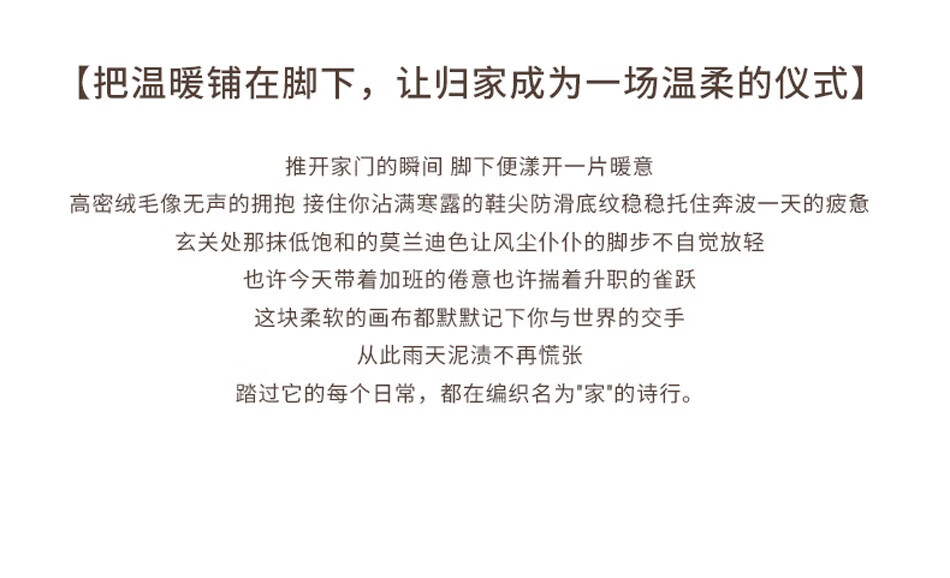 【把温暖铺在脚下，让归家成为一场温柔的仪式】

推开家门的瞬间 脚下便漾开一片暖意

高密绒毛像无声的拥抱 接住你沾满寒露的鞋尖防滑底纹稳稳托住奔波一天的疲惫

玄关处那抹低饱和的莫兰迪色让风尘仆仆的脚步不自觉放轻

也许今天带着加班的倦意也许揣着升职的雀跃

这块柔软的画布都默默记下你与世界的交手

从此雨天泥渍不再慌张

踏过它的每个日常，都在编织名为“家”的诗行。